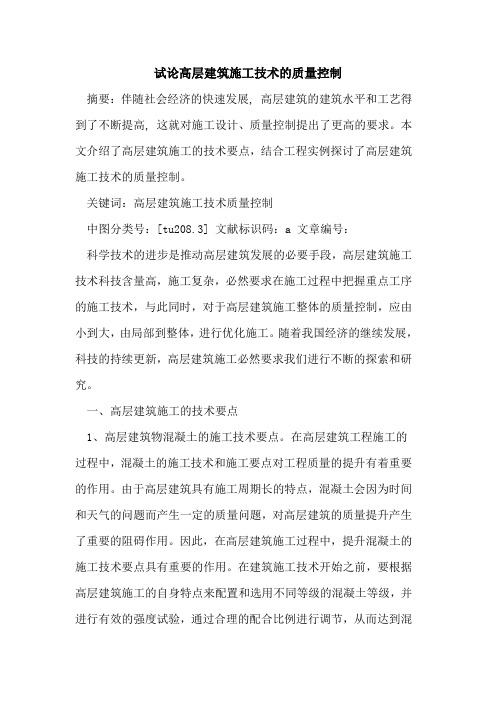 试论高层建筑施工技术的质量控制

摘要：伴随社会经济的快速发展，高层建筑的建筑水平和工艺得到了不断提高，这就对施工设计、质量控制提出了更高的要求。本文介绍了高层建筑施工的技术要点，结合工程实例探讨了高层建筑施工技术的质量控制。

关键词：高层建筑施工技术质量控制

中图分类号：[tu208.3] 文献标识码：a 文章编号：

科学技术的进步是推动高层建筑发展的必要手段，高层建筑施工技术科技含量高，施工复杂，必然要求在施工过程中把握重点工序的施工技术，与此同时，对于高层建筑施工整体的质量控制，应由小到大，由局部到整体，进行优化施工。随着我国经济的继续发展，科技的持续更新，高层建筑施工必然要求我们进行不断的探索和研究。

一、高层建筑施工的技术要点

1、高层建筑物混凝土的施工技术要点。在高层建筑工程施工的过程中，混凝土的施工技术和施工要点对工程质量的提升有着重要的作用。由于高层建筑具有施工周期长的特点，混凝土会因为时间和天气的问题而产生一定的质量问题，对高层建筑的质量提升产生了重要的阻碍作用。因此，在高层建筑施工过程中，提升混凝土的施工技术要点具有重要的作用。在建筑施工技术开始之前，要根据高层建筑施工的自身特点来配置和选用不同等级的混凝土等级，并进行有效的强度试验，通过合理的配合比例进行调节，从而达到混